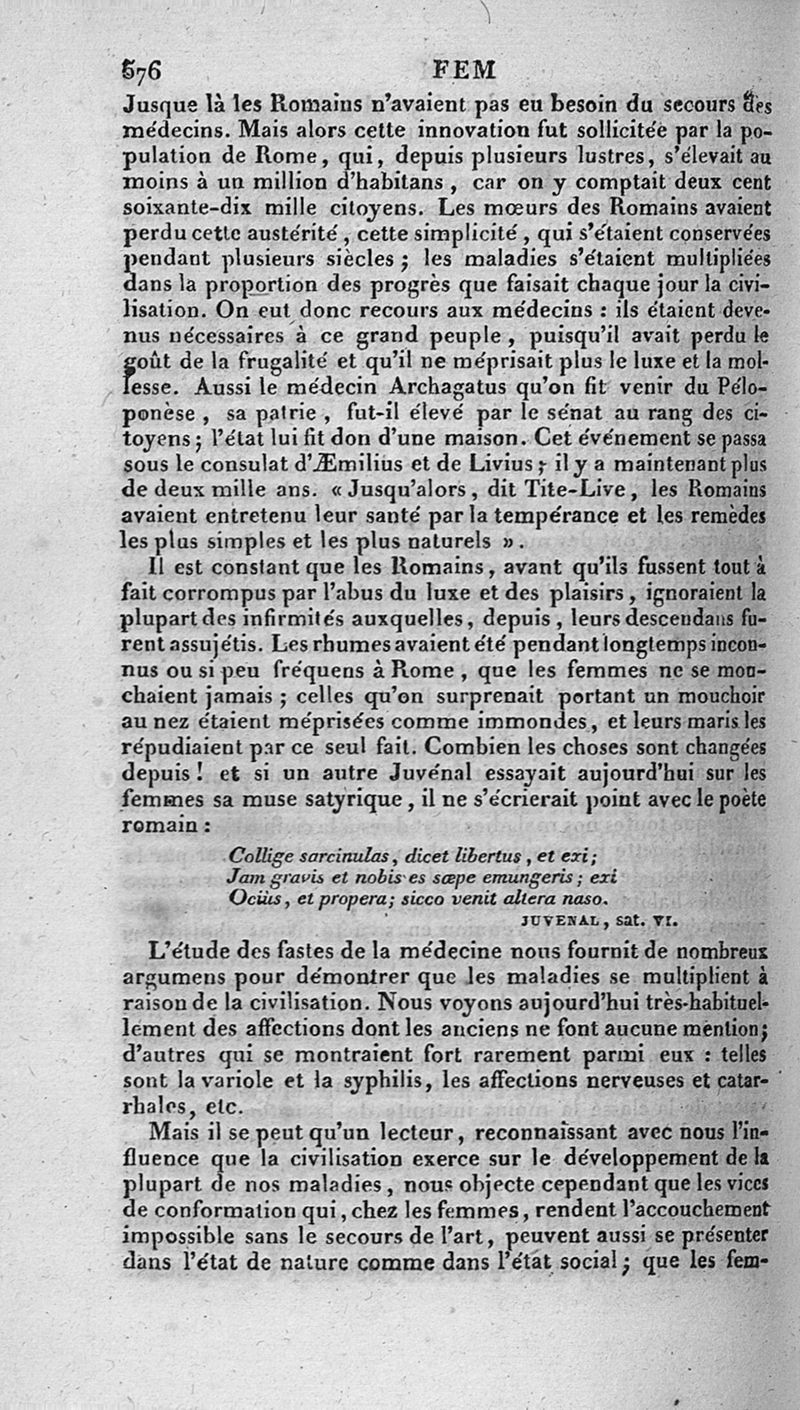 576 FEM

Jusque là les Romains n'avaient pas eu besoin du secours des médecins. Mais alors cette innovation fut sollicitée par la population de Rome, qui, depuis plusieurs lustres, s'élevait au moins à un million d'habitans, car on y comptait deux cent soixante-dix mille citoyens. Les mœurs des Romains avaient perdu cette austérité, cette simplicité, qui s'étaient conservées pendant plusieurs siècles; les maladies s'étaient multipliées dans la proportion des progrès que faisait chaque jour la civilisation. On eut donc recours aux médecins : ils étaient devenus nécessaires à ce grand peuple, puisqu'il avait perdu le goût de la frugalité et qu'il ne méprisait plus le luxe et la mollesse. Aussi le médecin Archagatus qu'on fit venir du Péloponèse, sa patrie, fut-il élevé par le sénat au rang des citoyens; l'état lui fit don d'une maison. Cet événement se passa sous le consulat d'Æmilius et de Livius; il y a maintenant plus de deux mille ans. « Jusqu'alors, dit Tite-Live, les Romains avaient entretenu leur santé par la tempérance et les remèdes les plus simples et les plus naturels ».

Il est constant que les Romains, avant qu'ils fussent tout à fait corrompus par l'abus du luxe et des plaisirs, ignoraient la plupart des infirmités auxquelles, depuis, leurs descendans furent assujétis. Les rhumes avaient été pendant longtemps inconnus ou si peu fréquens à Rome, que les femmes ne se mouchaient jamais; celles qu'on surprenait portant un mouchoir au nez étaient méprisées comme immondes, et leurs maris les répudiaient par ce seul fait. Combien les choses sont changées depuis! et si un autre Juvénal essayait aujourd'hui sur les femmes sa muse satyrique, il ne s'écrierait point avec le poète romain :

Collige sarcinulas, dicet libertus, et exi;
Jam gravis et nobis es sæpe emungeris; exi
Ociùs, et propera; sicco venit altera naso.
JUVENAL, sat. VI.

L'étude des fastes de la médecine nous fournit de nombreux argumens pour démontrer que les maladies se multiplient à raison de la civilisation. Nous voyons aujourd'hui très-habituellement des affections dont les anciens ne font aucune mention; d'autres qui se montraient fort rarement parmi eux : telles sont la variole et la syphilis, les affections nerveuses et catarrhales, etc.

Mais il se peut qu'un lecteur, reconnaissant avec nous l'influence que la civilisation exerce sur le développement de la plupart de nos maladies, nous objecte cependant que les vices de conformation qui, chez les femmes, rendent l'accouchement impossible sans le secours de l'art, peuvent aussi se présenter dans l'état de nature comme dans l'état social; que les fem-